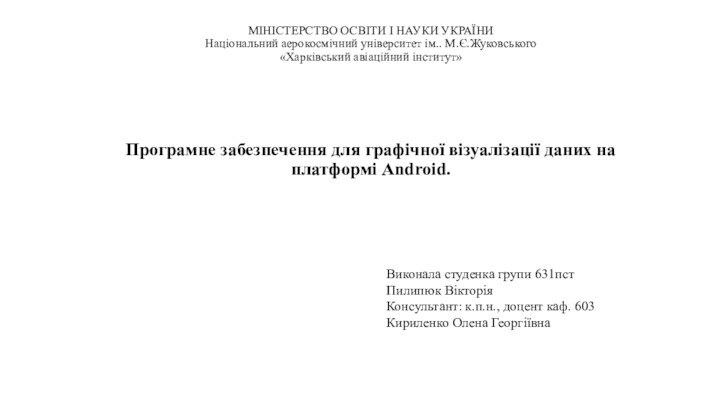 МІНІСТЕРСТВО ОСВІТИ І НАУКИ УКРАЇНИ
Національний аерокосмічний університет ім.. М.Є.Жуковського
«Харківський авіаційний інститут»

Програмне забезпечення для графічної візуалізації даних на платформі Android.

Виконала студенка групи 631пст
Пилипюк Вікторія
Консультант: к.п.н., доцент каф. 603
Кириленко Олена Георгіївна